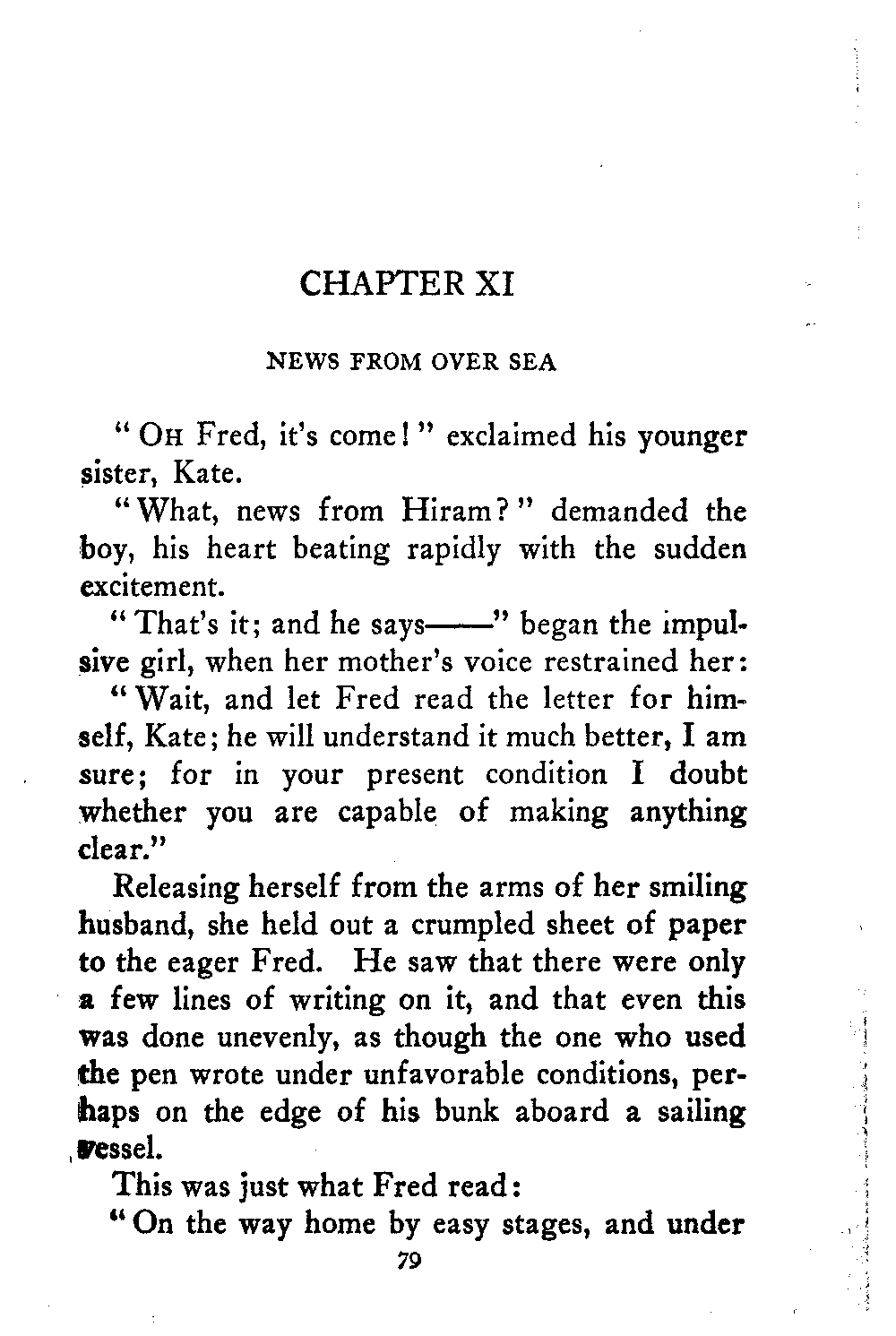 CHAPTER XI

NEWS FROM OVER SEA

"OH Fred, it's come!" exclaimed his younger sister, Kate.

"What, news from Hiram?" demanded the boy, his heart beating rapidly with the sudden excitement.

"That's it; and he says——" began the impulsive girl, when her mother's voice restrained her:

"Wait, and let Fred read the letter for himself, Kate; he will understand it much better, I am sure; for in your present condition I doubt whether you are capable of making anything clear."

Releasing herself from the arms of her smiling husband, she held out a crumpled sheet of paper to the eager Fred. He saw that there were only a few lines of writing on it, and that even this was done unevenly, as though the one who used the pen wrote under unfavorable conditions, perhaps on the edge of his bunk aboard a sailing vessel.

This was just what Fred read:

"On the way home by easy stages, and under

79